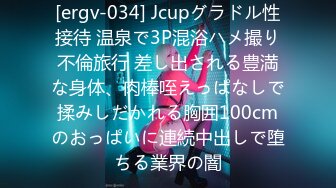 [ergv-034] Jcupグラドル性接待 温泉で3P混浴ハメ撮り不倫旅行 差し出される豊満な身体、肉棒咥えっぱなしで揉みしだかれる胸囲100cmのおっぱいに連続中出しで堕ちる業界の闇